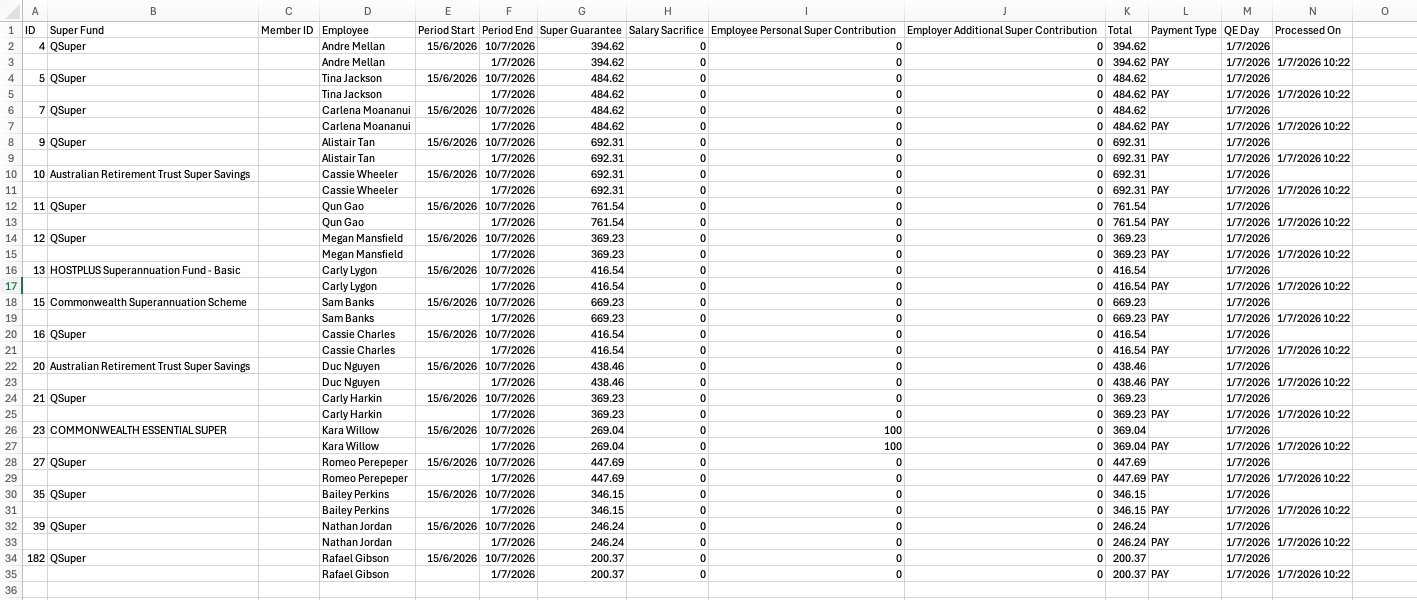 | | A | B | C | D | E | F | G | H | I | J | K | L | M | N | O |
|---|---|---|---|---|---|---|---|---|---|---|---|---|---|---|---|
| 1 | ID | Super Fund | Member ID | Employee | Period Start | Period End | Super Guarantee | Salary Sacrifice | Employee Personal Super Contribution | Employer Additional Super Contribution | Total | Payment Type | QE Day | Processed On | |
| 2 | 4 | QSuper | | Andre Mellan | 15/6/2026 | 10/7/2026 | 394.62 | 0 | 0 | 0 | 394.62 | | 1/7/2026 | | |
| 3 | | | | Andre Mellan | | 1/7/2026 | 394.62 | 0 | 0 | 0 | 394.62 | PAY | 1/7/2026 | 1/7/2026 10:22 | |
| 4 | 5 | QSuper | | Tina Jackson | 15/6/2026 | 10/7/2026 | 484.62 | 0 | 0 | 0 | 484.62 | | 1/7/2026 | | |
| 5 | | | | Tina Jackson | | 1/7/2026 | 484.62 | 0 | 0 | 0 | 484.62 | PAY | 1/7/2026 | 1/7/2026 10:22 | |
| 6 | 7 | QSuper | | Carlena Moananui | 15/6/2026 | 10/7/2026 | 484.62 | 0 | 0 | 0 | 484.62 | | 1/7/2026 | | |
| 7 | | | | Carlena Moananui | | 1/7/2026 | 484.62 | 0 | 0 | 0 | 484.62 | PAY | 1/7/2026 | 1/7/2026 10:22 | |
| 8 | 9 | QSuper | | Alistair Tan | 15/6/2026 | 10/7/2026 | 692.31 | 0 | 0 | 0 | 692.31 | | 1/7/2026 | | |
| 9 | | | | Alistair Tan | | 1/7/2026 | 692.31 | 0 | 0 | 0 | 692.31 | PAY | 1/7/2026 | 1/7/2026 10:22 | |
| 10 | 10 | Australian Retirement Trust Super Savings | | Cassie Wheeler | 15/6/2026 | 10/7/2026 | 692.31 | 0 | 0 | 0 | 692.31 | | 1/7/2026 | | |
| 11 | | | | Cassie Wheeler | | 1/7/2026 | 692.31 | 0 | 0 | 0 | 692.31 | PAY | 1/7/2026 | 1/7/2026 10:22 | |
| 12 | 11 | QSuper | | Qun Gao | 15/6/2026 | 10/7/2026 | 761.54 | 0 | 0 | 0 | 761.54 | | 1/7/2026 | | |
| 13 | | | | Qun Gao | | 1/7/2026 | 761.54 | 0 | 0 | 0 | 761.54 | PAY | 1/7/2026 | 1/7/2026 10:22 | |
| 14 | 12 | QSuper | | Megan Mansfield | 15/6/2026 | 10/7/2026 | 369.23 | 0 | 0 | 0 | 369.23 | | 1/7/2026 | | |
| 15 | | | | Megan Mansfield | | 1/7/2026 | 369.23 | 0 | 0 | 0 | 369.23 | PAY | 1/7/2026 | 1/7/2026 10:22 | |
| 16 | 13 | HOSTPLUS Superannuation Fund - Basic | | Carly Lygon | 15/6/2026 | 10/7/2026 | 416.54 | 0 | 0 | 0 | 416.54 | | 1/7/2026 | | |
| 17 | | | | Carly Lygon | | 1/7/2026 | 416.54 | 0 | 0 | 0 | 416.54 | PAY | 1/7/2026 | 1/7/2026 10:22 | |
| 18 | 15 | Commonwealth Superannuation Scheme | | Sam Banks | 15/6/2026 | 10/7/2026 | 669.23 | 0 | 0 | 0 | 669.23 | | 1/7/2026 | | |
| 19 | | | | Sam Banks | | 1/7/2026 | 669.23 | 0 | 0 | 0 | 669.23 | PAY | 1/7/2026 | 1/7/2026 10:22 | |
| 20 | 16 | QSuper | | Cassie Charles | 15/6/2026 | 10/7/2026 | 416.54 | 0 | 0 | 0 | 416.54 | | 1/7/2026 | | |
| 21 | | | | Cassie Charles | | 1/7/2026 | 416.54 | 0 | 0 | 0 | 416.54 | PAY | 1/7/2026 | 1/7/2026 10:22 | |
| 22 | 20 | Australian Retirement Trust Super Savings | | Duc Nguyen | 15/6/2026 | 10/7/2026 | 438.46 | 0 | 0 | 0 | 438.46 | | 1/7/2026 | | |
| 23 | | | | Duc Nguyen | | 1/7/2026 | 438.46 | 0 | 0 | 0 | 438.46 | PAY | 1/7/2026 | 1/7/2026 10:22 | |
| 24 | 21 | QSuper | | Carly Harkin | 15/6/2026 | 10/7/2026 | 369.23 | 0 | 0 | 0 | 369.23 | | 1/7/2026 | | |
| 25 | | | | Carly Harkin | | 1/7/2026 | 369.23 | 0 | 0 | 0 | 369.23 | PAY | 1/7/2026 | 1/7/2026 10:22 | |
| 26 | 23 | COMMONWEALTH ESSENTIAL SUPER | | Kara Willow | 15/6/2026 | 10/7/2026 | 269.04 | 0 | 100 | 0 | 369.04 | | 1/7/2026 | | |
| 27 | | | | Kara Willow | | 1/7/2026 | 269.04 | 0 | 100 | 0 | 369.04 | PAY | 1/7/2026 | 1/7/2026 10:22 | |
| 28 | 27 | QSuper | | Romeo Perepeper | 15/6/2026 | 10/7/2026 | 447.69 | 0 | 0 | 0 | 447.69 | | 1/7/2026 | | |
| 29 | | | | Romeo Perepeper | | 1/7/2026 | 447.69 | 0 | 0 | 0 | 447.69 | PAY | 1/7/2026 | 1/7/2026 10:22 | |
| 30 | 35 | QSuper | | Bailey Perkins | 15/6/2026 | 10/7/2026 | 346.15 | 0 | 0 | 0 | 346.15 | | 1/7/2026 | | |
| 31 | | | | Bailey Perkins | | 1/7/2026 | 346.15 | 0 | 0 | 0 | 346.15 | PAY | 1/7/2026 | 1/7/2026 10:22 | |
| 32 | 39 | QSuper | | Nathan Jordan | 15/6/2026 | 10/7/2026 | 246.24 | 0 | 0 | 0 | 246.24 | | 1/7/2026 | | |
| 33 | | | | Nathan Jordan | | 1/7/2026 | 246.24 | 0 | 0 | 0 | 246.24 | PAY | 1/7/2026 | 1/7/2026 10:22 | |
| 34 | 182 | QSuper | | Rafael Gibson | 15/6/2026 | 10/7/2026 | 200.37 | 0 | 0 | 0 | 200.37 | | 1/7/2026 | | |
| 35 | | | | Rafael Gibson | | 1/7/2026 | 200.37 | 0 | 0 | 0 | 200.37 | PAY | 1/7/2026 | 1/7/2026 10:22 | |
| 36 | | | | | | | | | | | | | | | |